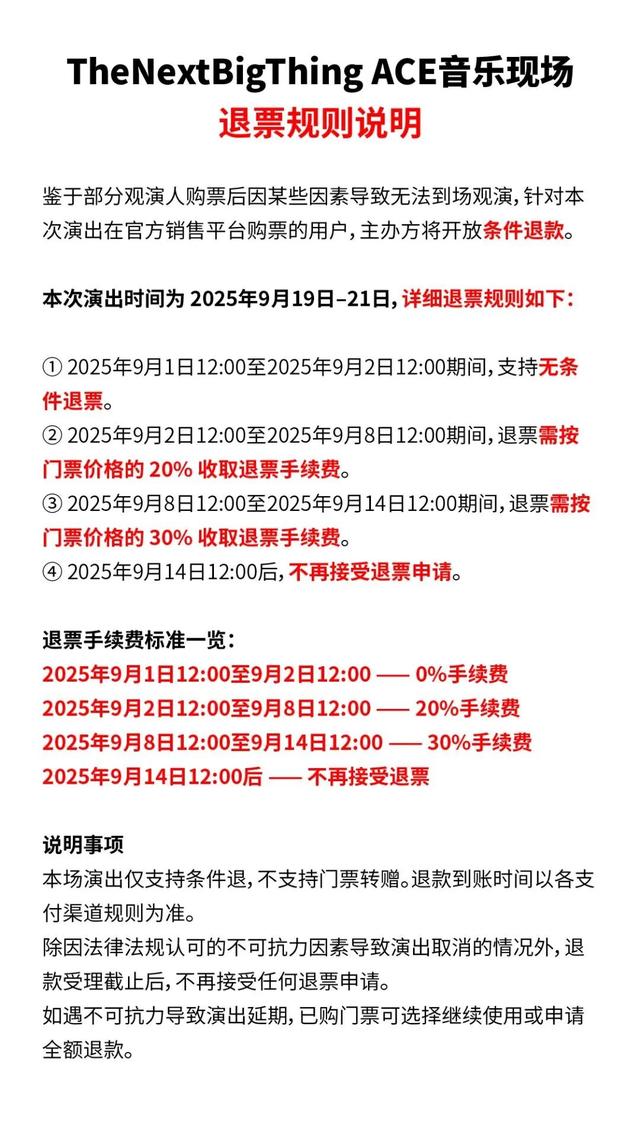 TheNextBigThing ACE音乐现场
退票规则说明

鉴于部分观演人购票后因某些因素导致无法到场观演，针对本次演出在官方销售平台购票的用户，主办方将开放条件退款。

本次演出时间为 2025年9月19日–21日，详细退票规则如下：

① 2025年9月1日12:00至2025年9月2日12:00期间，支持无条件退票。
② 2025年9月2日12:00至2025年9月8日12:00期间，退票需按门票价格的 20% 收取退票手续费。
③ 2025年9月8日12:00至2025年9月14日12:00期间，退票需按门票价格的 30% 收取退票手续费。
④ 2025年9月14日12:00后，不再接受退票申请。

退票手续费标准一览：
2025年9月1日12:00至9月2日12:00 —— 0%手续费
2025年9月2日12:00至9月8日12:00 —— 20%手续费
2025年9月8日12:00至9月14日12:00 —— 30%手续费
2025年9月14日12:00后 —— 不再接受退票

说明事项
本场演出仅支持条件退，不支持门票转赠。退款到账时间以各支付渠道规则为准。
除因法律法规认可的不可抗力因素导致演出取消的情况外，退款受理截止后，不再接受任何退票申请。
如遇不可抗力导致演出延期，已购门票可选择继续使用或申请全额退款。